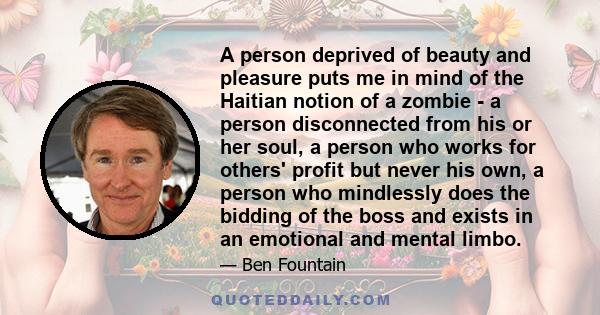 A person deprived of beauty and pleasure puts me in mind of the Haitian notion of a zombie - a person disconnected from his or her soul, a person who works for others' profit but never his own, a person who mindlessly does the bidding of the boss and exists in an emotional and mental limbo.

— Ben Fountain

QUOTEDDAILY.COM